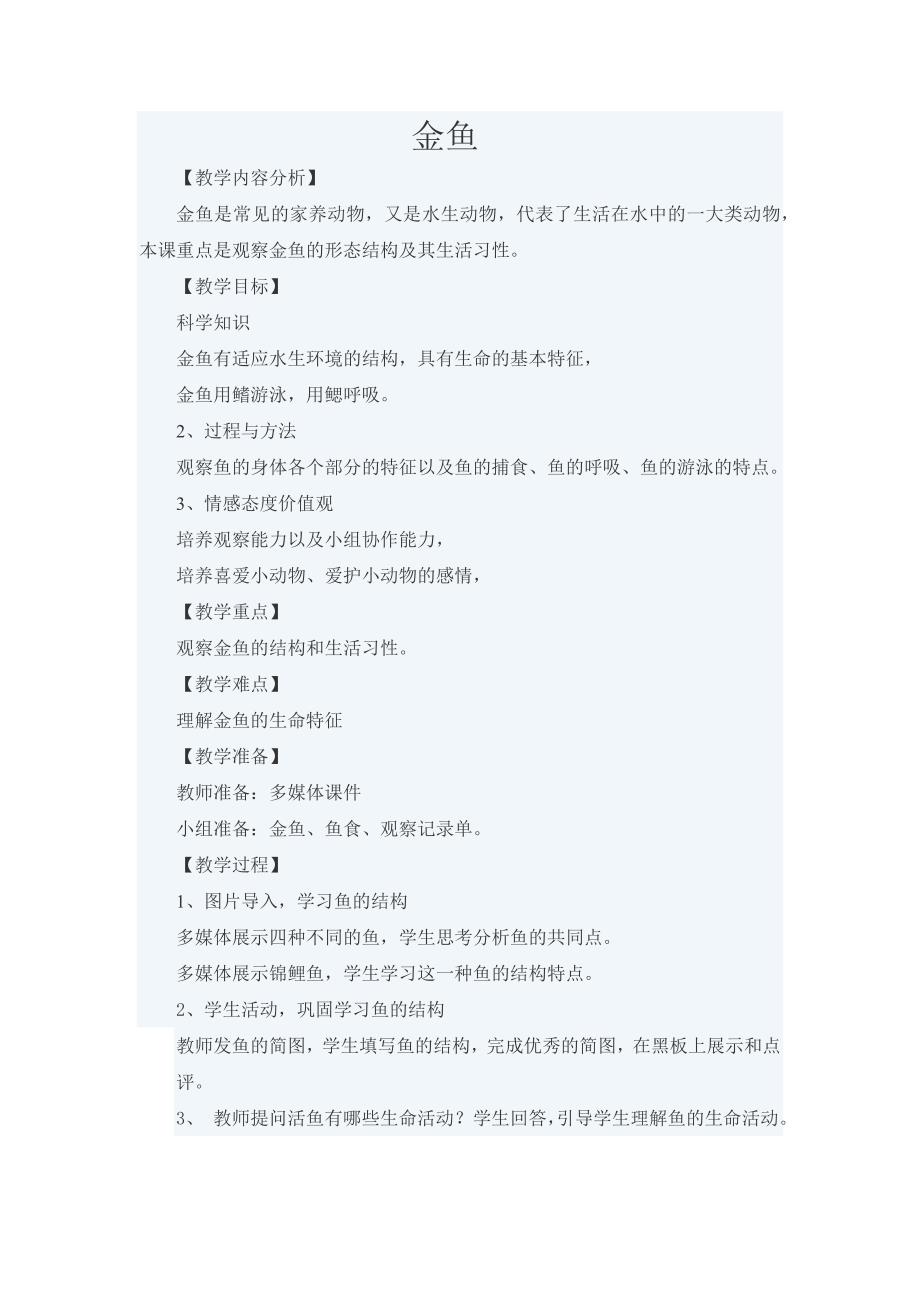 金鱼

【教学内容分析】

金鱼是常见的家养动物，又是水生动物，代表了生活在水中的一大类动物，本课重点是观察金鱼的形态结构及其生活习性。

【教学目标】

科学知识

金鱼有适应水生环境的结构，具有生命的基本特征，

金鱼用鳍游泳，用鳃呼吸。

2、过程与方法

观察鱼的身体各个部分的特征以及鱼的捕食、鱼的呼吸、鱼的游泳的特点。

3、情感态度价值观

培养观察能力以及小组协作能力，

培养喜爱小动物、爱护小动物的感情，

【教学重点】

观察金鱼的结构和生活习性。

【教学难点】

理解金鱼的生命特征

【教学准备】

教师准备：多媒体课件

小组准备：金鱼、鱼食、观察记录单。

【教学过程】

1、图片导入，学习鱼的结构

多媒体展示四种不同的鱼，学生思考分析鱼的共同点。

多媒体展示锦鲤鱼，学生学习这一种鱼的结构特点。

2、学生活动，巩固学习鱼的结构

教师发鱼的简图，学生填写鱼的结构，完成优秀的简图，在黑板上展示和点评。

3、 教师提问活鱼有哪些生命活动？学生回答，引导学生理解鱼的生命活动。